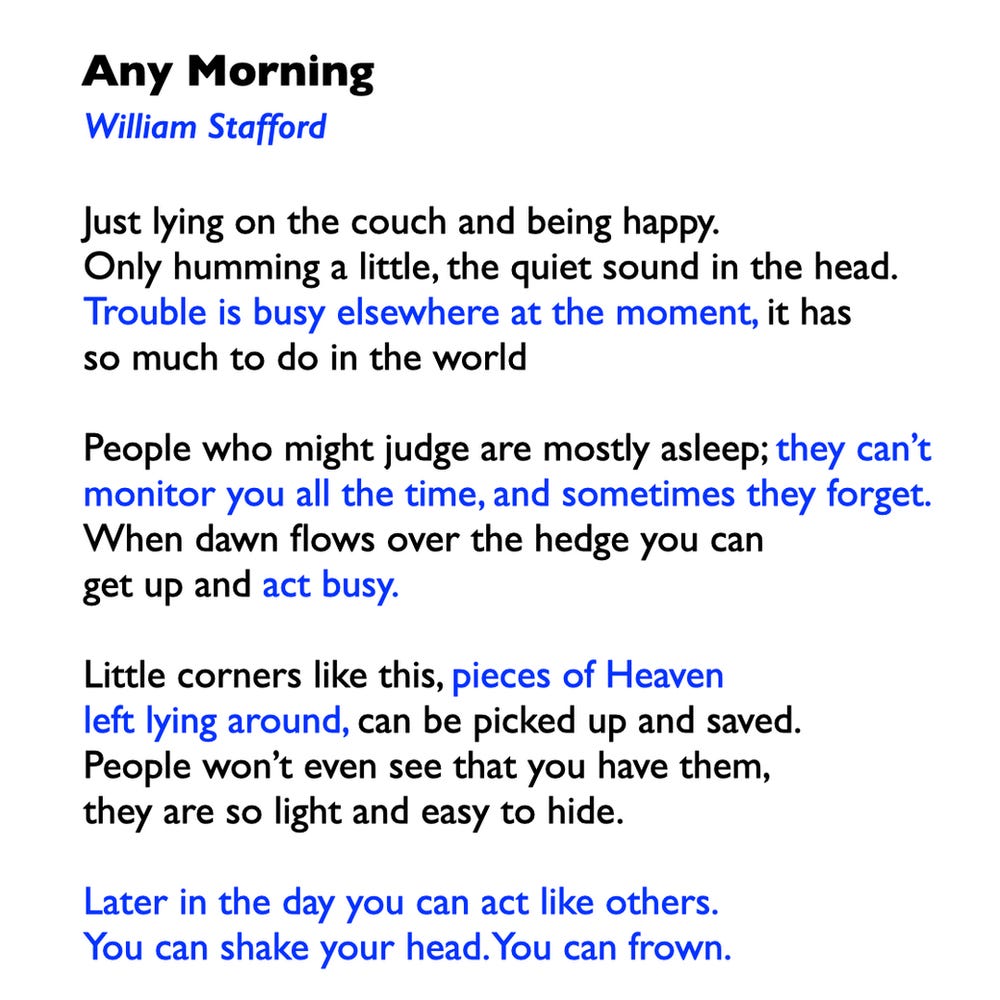 Any Morning
William Stafford

Just lying on the couch and being happy.
Only humming a little, the quiet sound in the head.
Trouble is busy elsewhere at the moment, it has
so much to do in the world

People who might judge are mostly asleep; they can't
monitor you all the time, and sometimes they forget.
When dawn flows over the hedge you can
get up and act busy.

Little corners like this, pieces of Heaven
left lying around, can be picked up and saved.
People won't even see that you have them,
they are so light and easy to hide.

Later in the day you can act like others.
You can shake your head. You can frown.